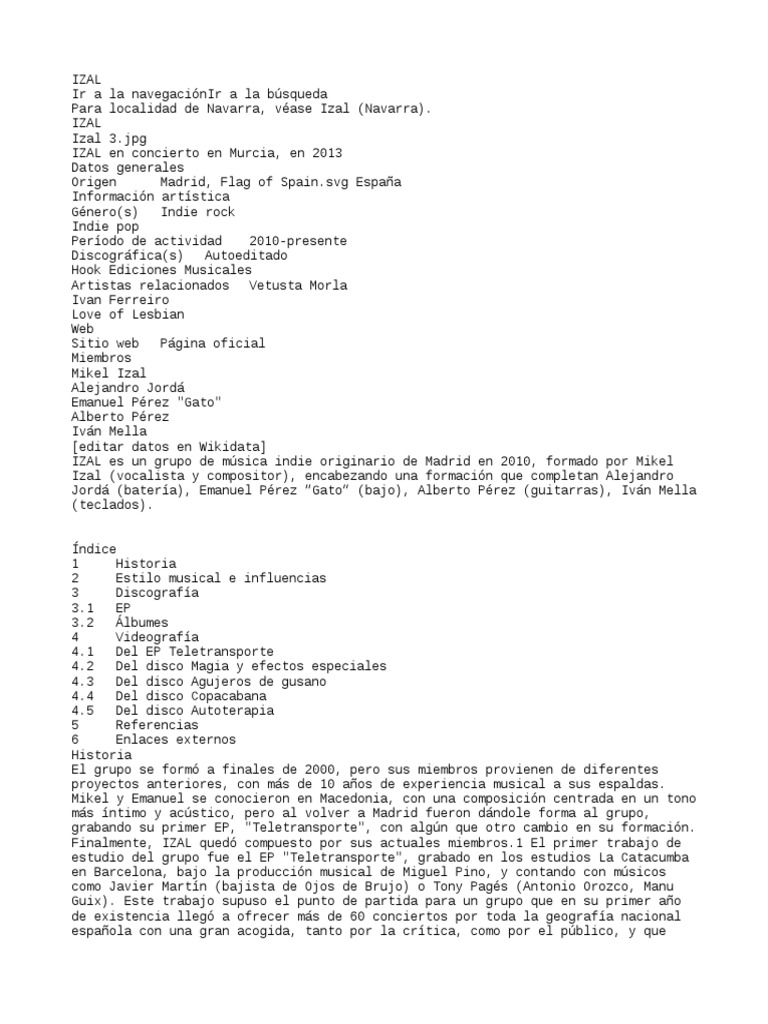 IZAL
Ir a la navegaciónIr a la búsqueda
Para localidad de Navarra, véase Izal (Navarra).
IZAL
Izal 3.jpg
IZAL en concierto en Murcia, en 2013
Datos generales
Origen Madrid, Flag of Spain.svg España
Información artística
Género(s) Indie rock
Indie pop
Período de actividad 2010-presente
Discográfica(s) Autoeditado
Hook Ediciones Musicales
Artistas relacionados Vetusta Morla
Ivan Ferreiro
Love of Lesbian
Web
Sitio web Página oficial
Miembros
Mikel Izal
Alejandro Jordá
Emanuel Pérez "Gato"
Alberto Pérez
Iván Mella
[editar datos en Wikidata]
IZAL es un grupo de música indie originario de Madrid en 2010, formado por Mikel Izal (vocalista y compositor), encabezando una formación que completan Alejandro Jordá (batería), Emanuel Pérez "Gato" (bajo), Alberto Pérez (guitarras), Iván Mella (teclados).

Índice
1 Historia
2 Estilo musical e influencias
3 Discografía
3.1 EP
3.2 Álbumes
4 Videografía
4.1 Del EP Teletransporte
4.2 Del disco Magia y efectos especiales
4.3 Del disco Agujeros de gusano
4.4 Del disco Copacabana
4.5 Del disco Autoterapia
5 Referencias
6 Enlaces externos
Historia
El grupo se formó a finales de 2000, pero sus miembros provienen de diferentes proyectos anteriores, con más de 10 años de experiencia musical a sus espaldas. Mikel y Emanuel se conocieron en Macedonia, con una composición centrada en un tono más íntimo y acústico, pero al volver a Madrid fueron dándole forma al grupo, grabando su primer EP, "Teletransporte", con algún que otro cambio en su formación. Finalmente, IZAL quedó compuesto por sus actuales miembros.1 El primer trabajo de estudio del grupo fue el EP "Teletransporte", grabado en los estudios La Catacumba en Barcelona, bajo la producción musical de Miguel Pino, y contando con músicos como Javier Martín (bajista de Ojos de Brujo) o Tony Pagés (Antonio Orozco, Manu Guix). Este trabajo supuso el punto de partida para un grupo que en su primer año de existencia llegó a ofrecer más de 60 conciertos por toda la geografía nacional española con una gran acogida, tanto por la crítica, como por el público, y que